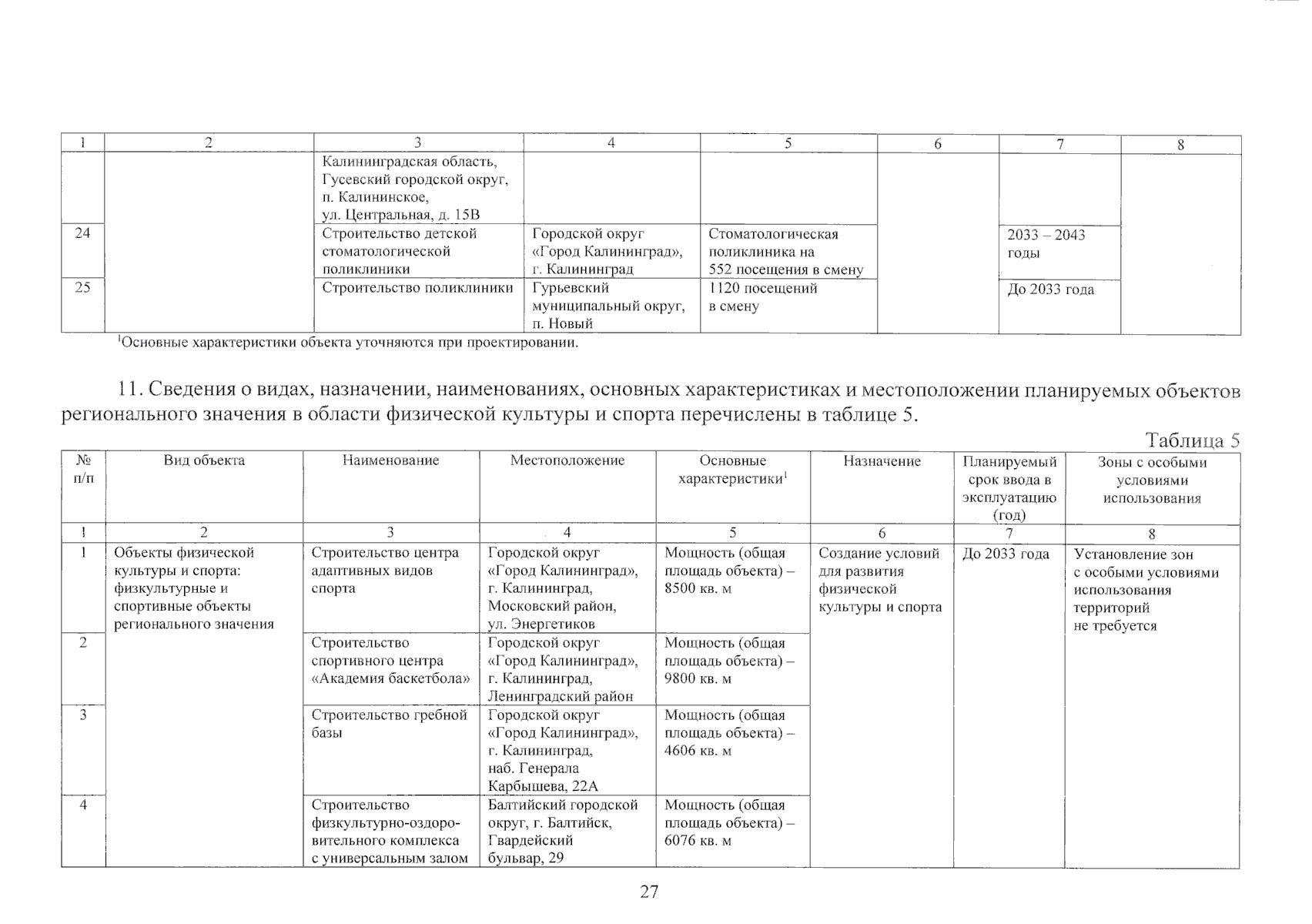 | 1 | 2 | 3 | 4 | 5 | 6 | 7 | 8 |
|---|---|---|---|---|---|---|---|
| | | Калининградская область, Гусевский городской округ, п. Калининское, ул. Центральная, д. 15В | | | | | |
| 24 | | Строительство детской стоматологической поликлиники | Городской округ «Город Калининград», г. Калининград | Стоматологическая поликлиника на 552 посещения в смену | | 2033 – 2043 годы | |
| 25 | | Строительство поликлиники | Гурьевский муниципальный округ, п. Новый | 1120 посещений в смену | | До 2033 года | |

$^1$Основные характеристики объекта уточняются при проектировании.

11. Сведения о видах, назначении, наименованиях, основных характеристиках и местоположении планируемых объектов регионального значения в области физической культуры и спорта перечислены в таблице 5.

Таблица 5

| № п/п | Вид объекта | Наименование | Местоположение | Основные характеристики$^1$ | Назначение | Планируемый срок ввода в эксплуатацию (год) | Зоны с особыми условиями использования |
|---|---|---|---|---|---|---|---|
| 1 | 2 | 3 | 4 | 5 | 6 | 7 | 8 |
| 1 | Объекты физической культуры и спорта: физкультурные и спортивные объекты регионального значения | Строительство центра адаптивных видов спорта | Городской округ «Город Калининград», г. Калининград, Московский район, ул. Энергетиков | Мощность (общая площадь объекта) – 8500 кв. м | Создание условий для развития физической культуры и спорта | До 2033 года | Установление зон с особыми условиями использования территорий не требуется |
| 2 | | Строительство спортивного центра «Академия баскетбола» | Городской округ «Город Калининград», г. Калининград, Ленинградский район | Мощность (общая площадь объекта) – 9800 кв. м | | | |
| 3 | | Строительство гребной базы | Городской округ «Город Калининград», г. Калининград, наб. Генерала Карбышева, 22А | Мощность (общая площадь объекта) – 4606 кв. м | | | |
| 4 | | Строительство физкультурно-оздоровительного комплекса с универсальным залом | Балтийский городской округ, г. Балтийск, Гвардейский бульвар, 29 | Мощность (общая площадь объекта) – 6076 кв. м | | | |

27